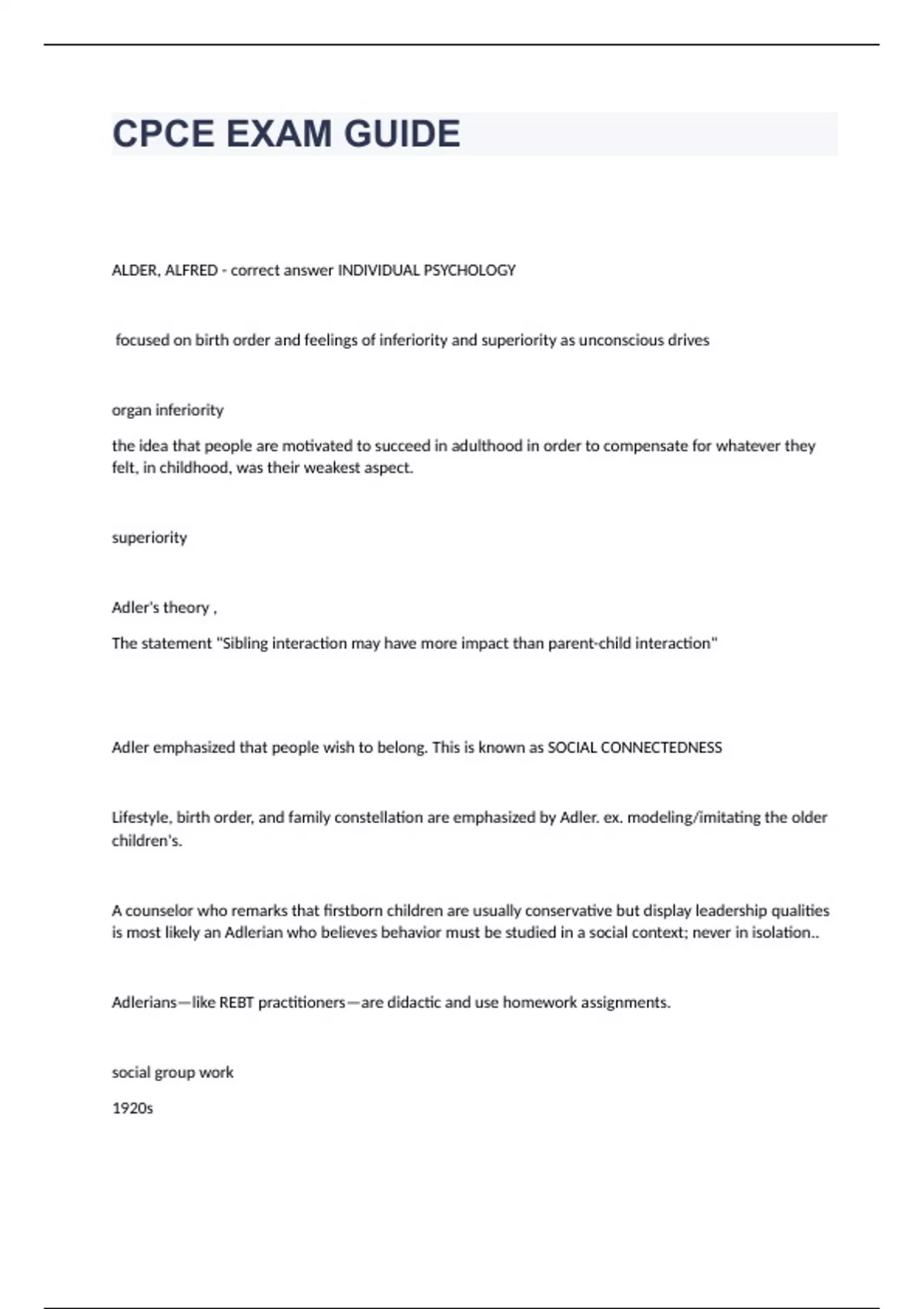 CPCE EXAM GUIDE

ALDER, ALFRED - correct answer INDIVIDUAL PSYCHOLOGY

focused on birth order and feelings of inferiority and superiority as unconscious drives

organ inferiority

the idea that people are motivated to succeed in adulthood in order to compensate for whatever they felt, in childhood, was their weakest aspect.

superiority

Adler's theory ,

The statement "Sibling interaction may have more impact than parent-child interaction"

Adler emphasized that people wish to belong. This is known as SOCIAL CONNECTEDNESS

Lifestyle, birth order, and family constellation are emphasized by Adler. ex. modeling/imitating the older children's.

A counselor who remarks that firstborn children are usually conservative but display leadership qualities is most likely an Adlerian who believes behavior must be studied in a social context; never in isolation..

Adlerians—like REBT practitioners—are didactic and use homework assignments.

social group work

1920s